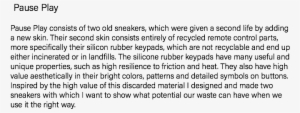 Pause Play

Pause Play consists of two old sneakers, which were given a second life by adding a new skin. Their second skin consists entirely of recycled remote control parts, more specifically their silicon rubber keypads, which are not recyclable and end up either incinerated or in landfills. The silicone rubber keypads have many useful and unique properties, such as high resilience to friction and heat. They also have high value aesthetically in their bright colors, patterns and detailed symbols on buttons. Inspired by the high value of this discarded material I designed and made two sneakers with which I want to show what potential our waste can have when we use it the right way.